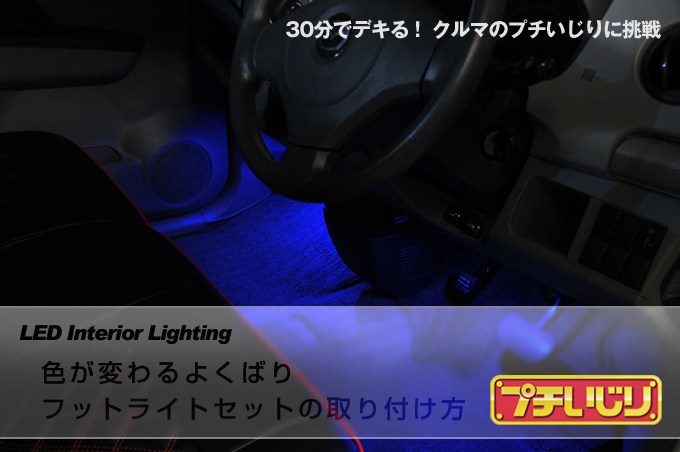 30分でデキる！ クルマのプチいじりに挑戦

LED Interior Lighting

色が変わるよくばり
フットライトセットの取り付け方

プチいじり